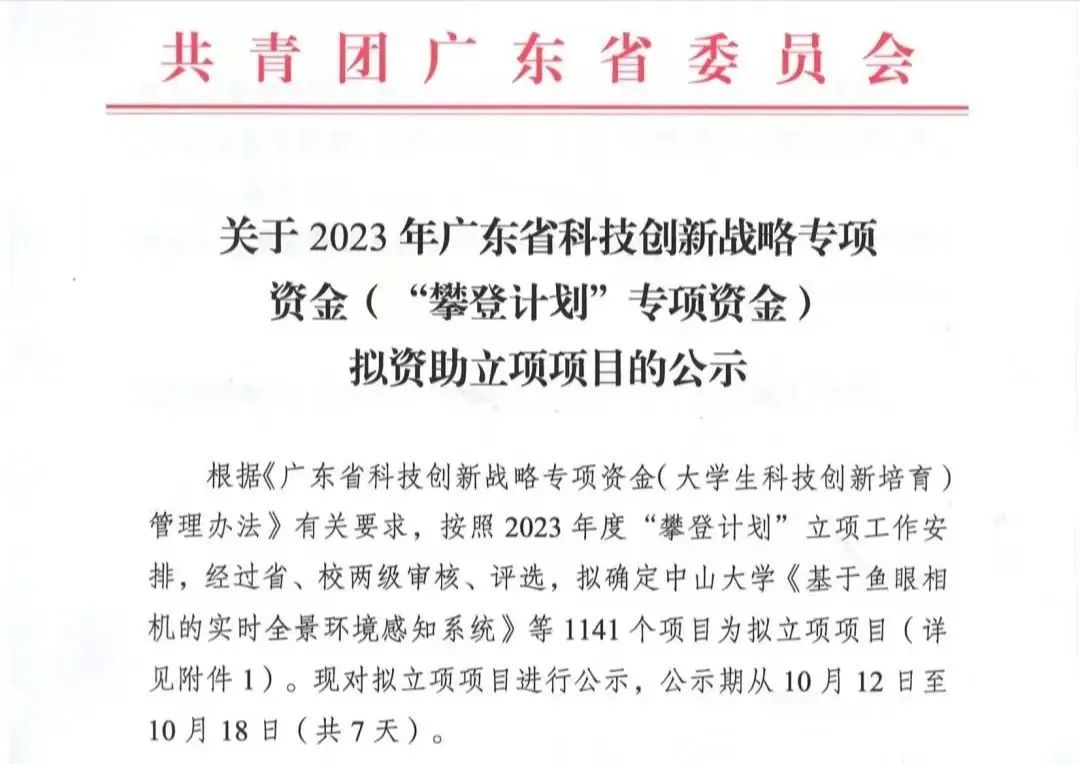 共青团广东省委员会

关于 2023 年广东省科技创新战略专项资金（“攀登计划”专项资金）拟资助立项项目的公示

根据《广东省科技创新战略专项资金（大学生科技创新培育）管理办法》有关要求，按照 2023 年度“攀登计划”立项工作安排，经过省、校两级审核、评选，拟确定中山大学《基于鱼眼相机的实时全景环境感知系统》等 1141 个项目为拟立项项目（详见附件 1）。现对拟立项项目进行公示，公示期从 10 月 12 日至 10 月 18 日（共 7 天）。